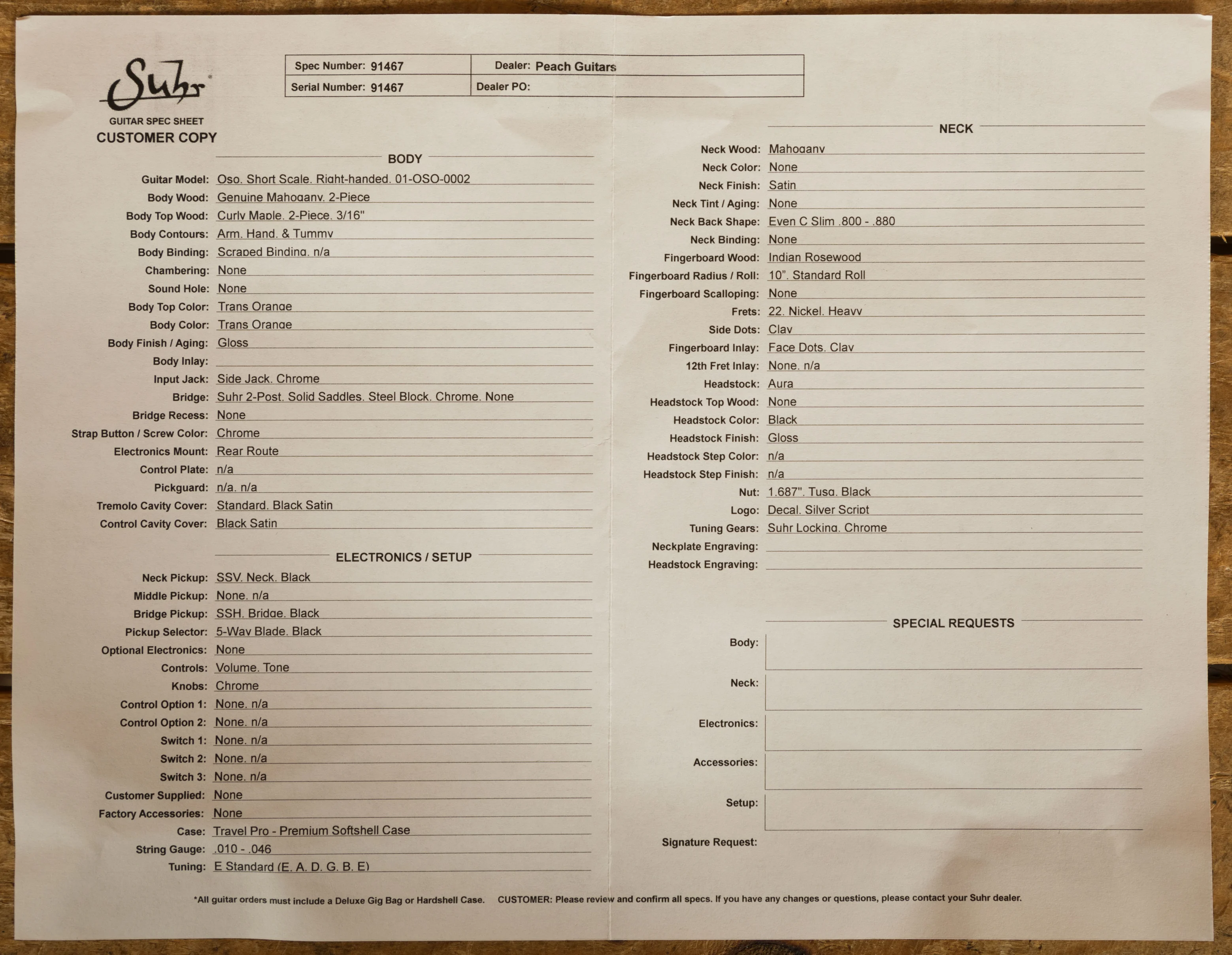 Suhr

GUITAR SPEC SHEET
CUSTOMER COPY

| Spec Number: 91467 | Dealer: Peach Guitars |
|---|---|
| Serial Number: 91467 | Dealer PO: |

BODY

Guitar Model: Oso, Short Scale, Right-handed, 01-OSO-0002
Body Wood: Genuine Mahogany, 2-Piece
Body Top Wood: Curly Maple, 2-Piece, 3/16"
Body Contours: Arm, Hand, & Tummy
Body Binding: Scraped Binding, n/a
Chambering: None
Sound Hole: None
Body Top Color: Trans Orange
Body Color: Trans Orange
Body Finish / Aging: Gloss
Body Inlay:
Input Jack: Side Jack, Chrome
Bridge: Suhr 2-Post, Solid Saddles, Steel Block, Chrome, None
Bridge Recess: None
Strap Button / Screw Color: Chrome
Electronics Mount: Rear Route
Control Plate: n/a
Pickguard: n/a, n/a
Tremolo Cavity Cover: Standard, Black Satin
Control Cavity Cover: Black Satin

ELECTRONICS / SETUP

Neck Pickup: SSV, Neck, Black
Middle Pickup: None, n/a
Bridge Pickup: SSH, Bridge, Black
Pickup Selector: 5-Way Blade, Black
Optional Electronics: None
Controls: Volume, Tone
Knobs: Chrome
Control Option 1: None, n/a
Control Option 2: None, n/a
Switch 1: None, n/a
Switch 2: None, n/a
Switch 3: None, n/a
Customer Supplied: None
Factory Accessories: None
Case: Travel Pro - Premium Softshell Case
String Gauge: .010 - .046
Tuning: E Standard (E, A, D, G, B, E)

NECK

Neck Wood: Mahogany
Neck Color: None
Neck Finish: Satin
Neck Tint / Aging: None
Neck Back Shape: Even C Slim .800 - .880
Neck Binding: None
Fingerboard Wood: Indian Rosewood
Fingerboard Radius / Roll: 10", Standard Roll
Fingerboard Scalloping: None
Frets: 22, Nickel, Heavy
Side Dots: Clay
Fingerboard Inlay: Face Dots, Clay
12th Fret Inlay: None, n/a
Headstock: Aura
Headstock Top Wood: None
Headstock Color: Black
Headstock Finish: Gloss
Headstock Step Color: n/a
Headstock Step Finish: n/a
Nut: 1.687", Tusq, Black
Logo: Decal, Silver Script
Tuning Gears: Suhr Locking, Chrome
Neckplate Engraving:
Headstock Engraving:

SPECIAL REQUESTS

Body:
Neck:
Electronics:
Accessories:
Setup:
Signature Request:

*All guitar orders must include a Deluxe Gig Bag or Hardshell Case. CUSTOMER: Please review and confirm all specs. If you have any changes or questions, please contact your Suhr dealer.